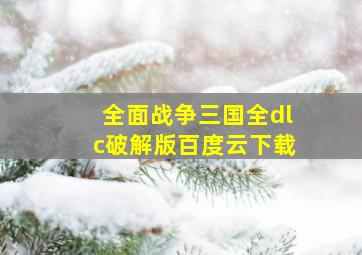 全面战争三国全dlc破解版百度云下载